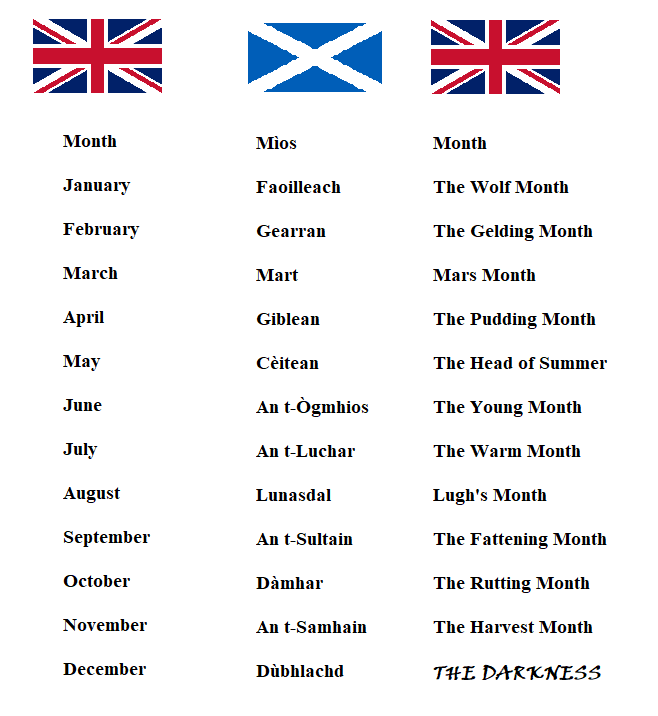 | Month | Mìos | Month |
|---|---|---|
| January | Faoilleach | The Wolf Month |
| February | Gearran | The Gelding Month |
| March | Mart | Mars Month |
| April | Giblean | The Pudding Month |
| May | Cèitean | The Head of Summer |
| June | An t-Ògmhios | The Young Month |
| July | An t-Luchar | The Warm Month |
| August | Lunasdal | Lugh's Month |
| September | An t-Sultain | The Fattening Month |
| October | Dàmhar | The Rutting Month |
| November | An t-Samhain | The Harvest Month |
| December | Dùbhlachd | THE DARKNESS |